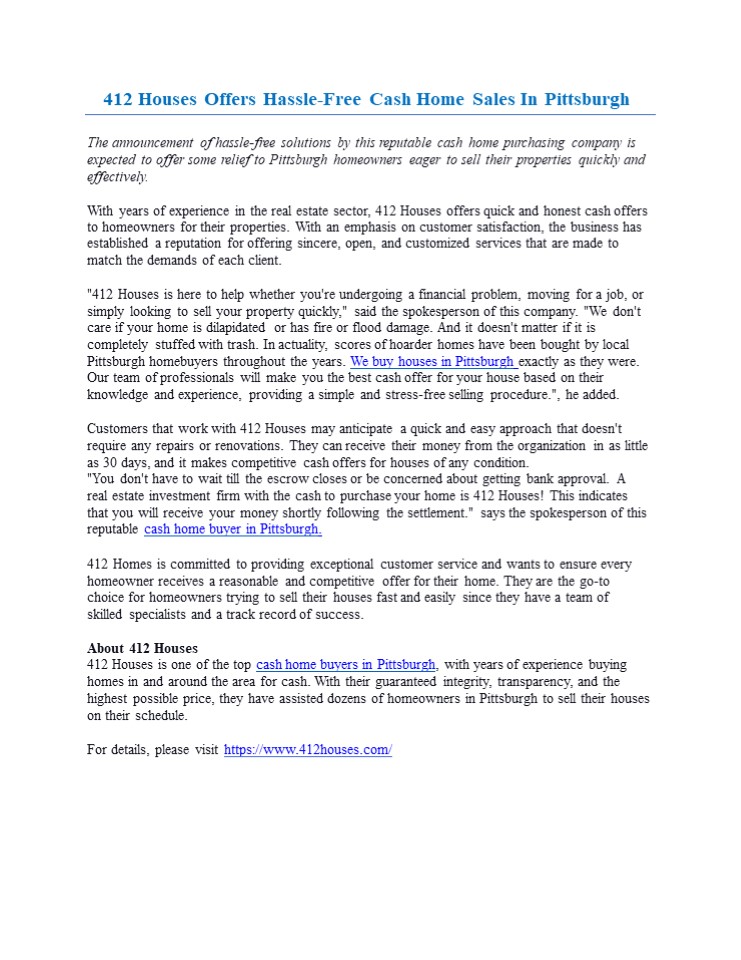 412 Houses Offers Hassle-Free Cash Home Sales In Pittsburgh

The announcement of hassle-free solutions by this reputable cash home purchasing company is expected to offer some relief to Pittsburgh homeowners eager to sell their properties quickly and effectively.

With years of experience in the real estate sector, 412 Houses offers quick and honest cash offers to homeowners for their properties. With an emphasis on customer satisfaction, the business has established a reputation for offering sincere, open, and customized services that are made to match the demands of each client.

"412 Houses is here to help whether you're undergoing a financial problem, moving for a job, or simply looking to sell your property quickly," said the spokesperson of this company. "We don't care if your home is dilapidated or has fire or flood damage. And it doesn't matter if it is completely stuffed with trash. In actuality, scores of hoarder homes have been bought by local Pittsburgh homebuyers throughout the years. We buy houses in Pittsburgh exactly as they were. Our team of professionals will make you the best cash offer for your house based on their knowledge and experience, providing a simple and stress-free selling procedure.", he added.

Customers that work with 412 Houses may anticipate a quick and easy approach that doesn't require any repairs or renovations. They can receive their money from the organization in as little as 30 days, and it makes competitive cash offers for houses of any condition.
"You don't have to wait till the escrow closes or be concerned about getting bank approval. A real estate investment firm with the cash to purchase your home is 412 Houses! This indicates that you will receive your money shortly following the settlement." says the spokesperson of this reputable cash home buyer in Pittsburgh.

412 Homes is committed to providing exceptional customer service and wants to ensure every homeowner receives a reasonable and competitive offer for their home. They are the go-to choice for homeowners trying to sell their houses fast and easily since they have a team of skilled specialists and a track record of success.

About 412 Houses
412 Houses is one of the top cash home buyers in Pittsburgh, with years of experience buying homes in and around the area for cash. With their guaranteed integrity, transparency, and the highest possible price, they have assisted dozens of homeowners in Pittsburgh to sell their houses on their schedule.

For details, please visit https://www.412houses.com/